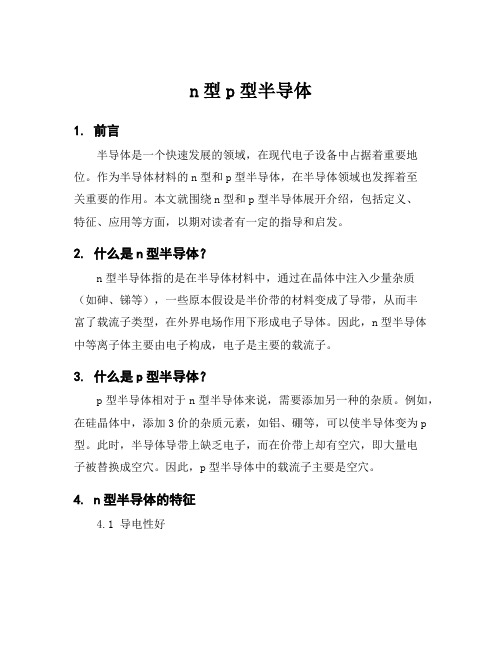 n 型 p 型半导体

1. 前言

半导体是一个快速发展的领域，在现代电子设备中占据着重要地位。作为半导体材料的 n 型和 p 型半导体，在半导体领域也发挥着至关重要的作用。本文就围绕 n 型和 p 型半导体展开介绍，包括定义、特征、应用等方面，以期对读者有一定的指导和启发。

2. 什么是 n 型半导体？

n 型半导体指的是在半导体材料中，通过在晶体中注入少量杂质（如砷、锑等），一些原本假设是半价带的材料变成了导带，从而丰富了载流子类型，在外界电场作用下形成电子导体。因此，n 型半导体中等离子体主要由电子构成，电子是主要的载流子。

3. 什么是 p 型半导体？

p 型半导体相对于 n 型半导体来说，需要添加另一种的杂质。例如，在硅晶体中，添加 3 价的杂质元素，如铝、硼等，可以使半导体变为 p 型。此时，半导体导带上缺乏电子，而在价带上却有空穴，即大量电子被替换成空穴。因此，p 型半导体中的载流子主要是空穴。

4. n 型半导体的特征

4.1 导电性好